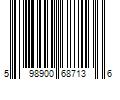 5 98900 68713 6